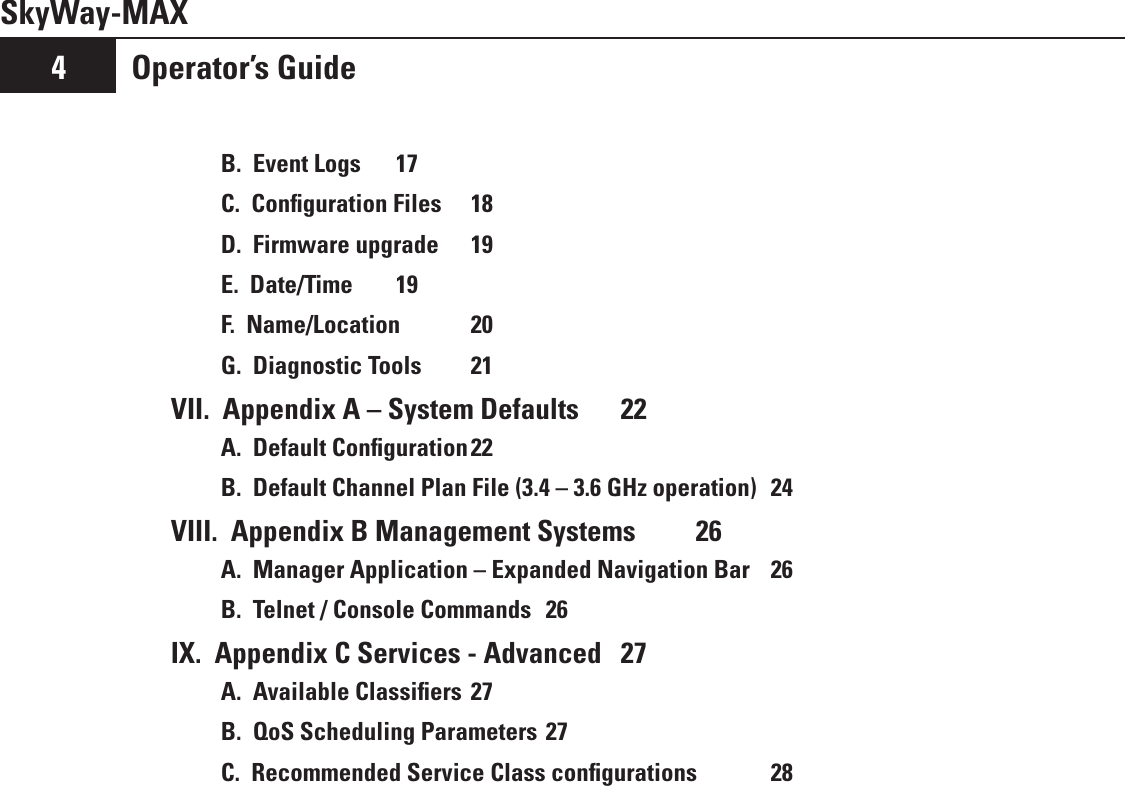 SkyWay-MAX

4 Operator's Guide

B. Event Logs 17

C. Configuration Files 18

D. Firmware upgrade 19

E. Date/Time 19

F. Name/Location 20

G. Diagnostic Tools 21

VII. Appendix A – System Defaults 22

A. Default Configuration 22

B. Default Channel Plan File (3.4 – 3.6 GHz operation) 24

VIII. Appendix B Management Systems 26

A. Manager Application – Expanded Navigation Bar 26

B. Telnet / Console Commands 26

IX. Appendix C Services - Advanced 27

A. Available Classifiers 27

B. QoS Scheduling Parameters 27

C. Recommended Service Class configurations 28